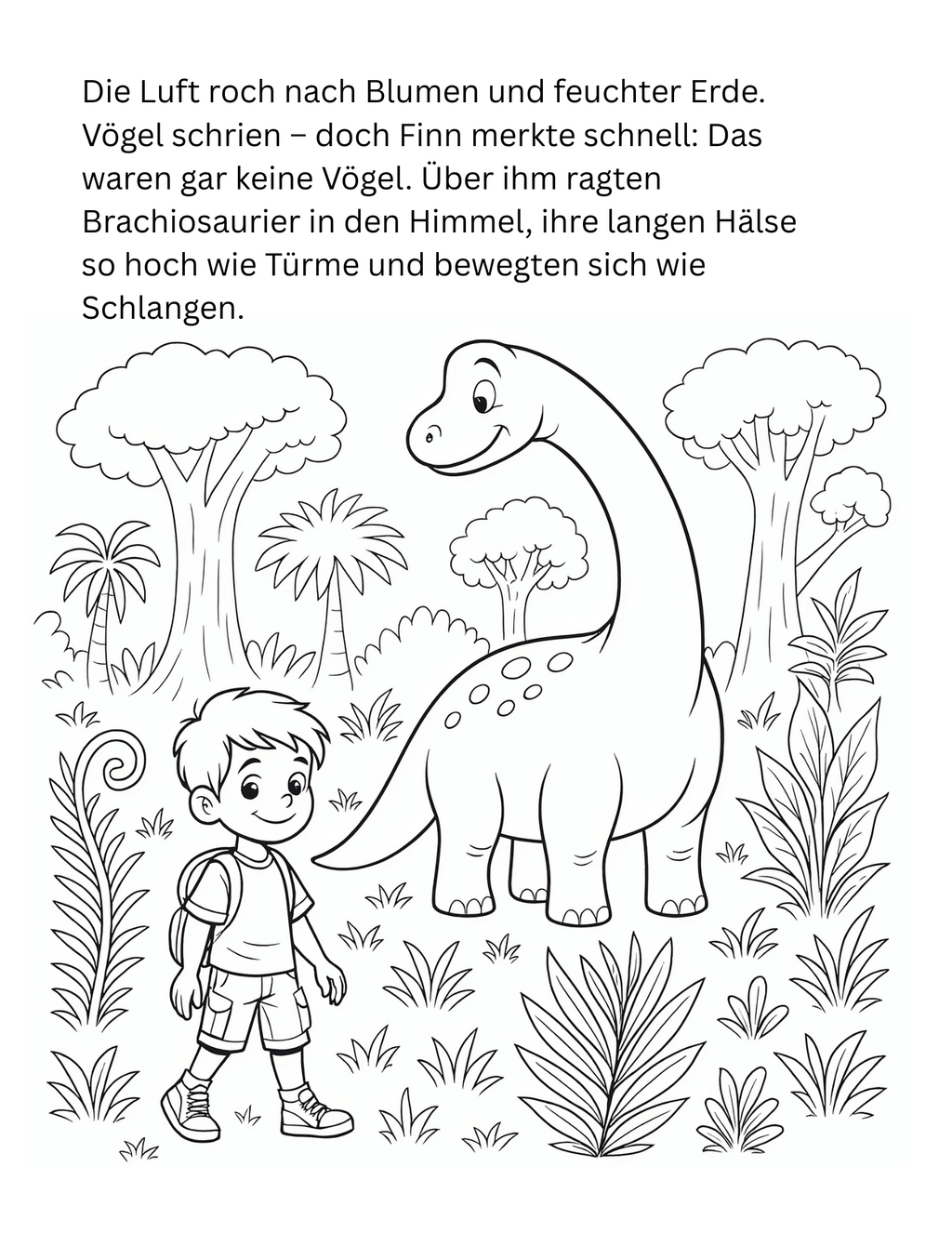 Die Luft roch nach Blumen und feuchter Erde. Vögel schrien – doch Finn merkte schnell: Das waren gar keine Vögel. Über ihm ragten Brachiosaurier in den Himmel, ihre langen Hälse so hoch wie Türme und bewegten sich wie Schlangen.